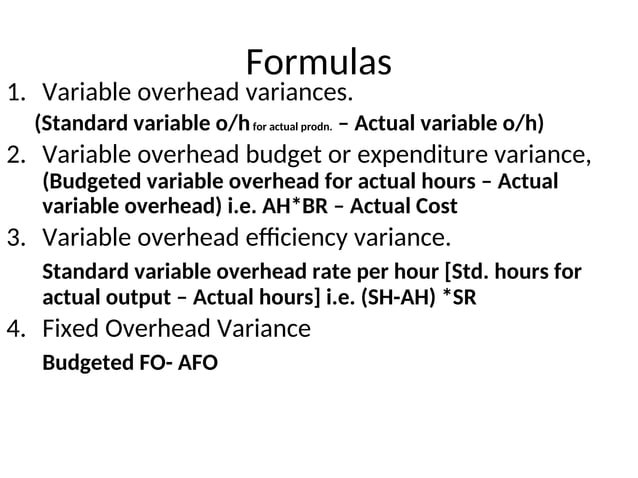 Formulas

1. Variable overhead variances.

(Standard variable o/h for actual prodn. – Actual variable o/h)

2. Variable overhead budget or expenditure variance, (Budgeted variable overhead for actual hours – Actual variable overhead) i.e. AH*BR – Actual Cost

3. Variable overhead efficiency variance.

Standard variable overhead rate per hour [Std. hours for actual output – Actual hours] i.e. (SH-AH) *SR

4. Fixed Overhead Variance

Budgeted FO- AFO